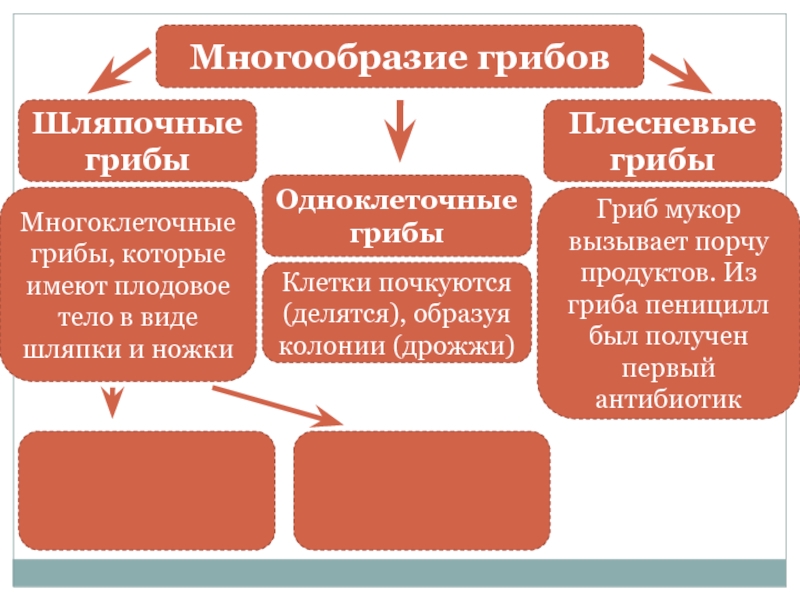 Многообразие грибов

Шляпочные грибы

Многоклеточные грибы, которые имеют плодовое тело в виде шляпки и ножки

Одноклеточные грибы

Клетки почкуются (делятся), образуя колонии (дрожжи)

Плесневые грибы

Гриб мукор вызывает порчу продуктов. Из гриба пеницилл был получен первый антибиотик